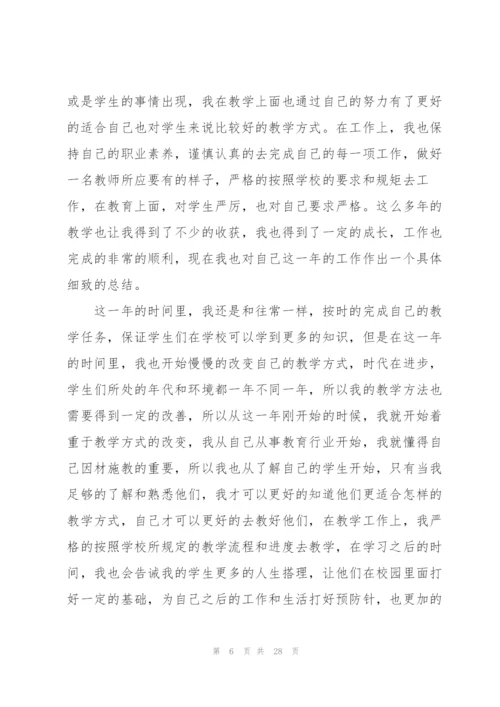 或是学生的事情出现，我在教学上面也通过自己的努力有了更好的适合自己也对学生来说比较好的教学方式。在工作上，我也保持自己的职业素养，谨慎认真的去完成自己的每一项工作，做好一名教师所应要有的样子，严格的按照学校的要求和规矩去工作，在教育上面，对学生严厉，也对自己要求严格。这么多年的教学也让我得到了不少的收获，我也得到了一定的成长，工作也完成的非常的顺利，现在我也对自己这一年的工作作出一个具体细致的总结。

这一年的时间里，我还是和往常一样，按时的完成自己的教学任务，保证学生们在学校可以学到更多的知识，但是在这一年的时间里，我也开始慢慢的改变自己的教学方式，时代在进步，学生们所处的年代和环境都一年不同一年，所以我的教学方法也需要得到一定的改善，所以从这一年刚开始的时候，我就开始着重于教学方式的改变，我从自己从事教育行业开始，我就懂得自己因材施教的重要，所以我也从了解自己的学生开始，只有当我足够的了解和熟悉他们，我才可以更好的知道他们更适合怎样的教学方式，自己才可以更好的去教好他们，在教学工作上，我严格的按照学校所规定的教学流程和进度去教学，在学习之后的时间，我也会告诫我的学生更多的人生搭理，让他们在校园里面打好一定的基础，为自己之后的工作和生活打好预防针，也更加的

第 6 页 共 28 页